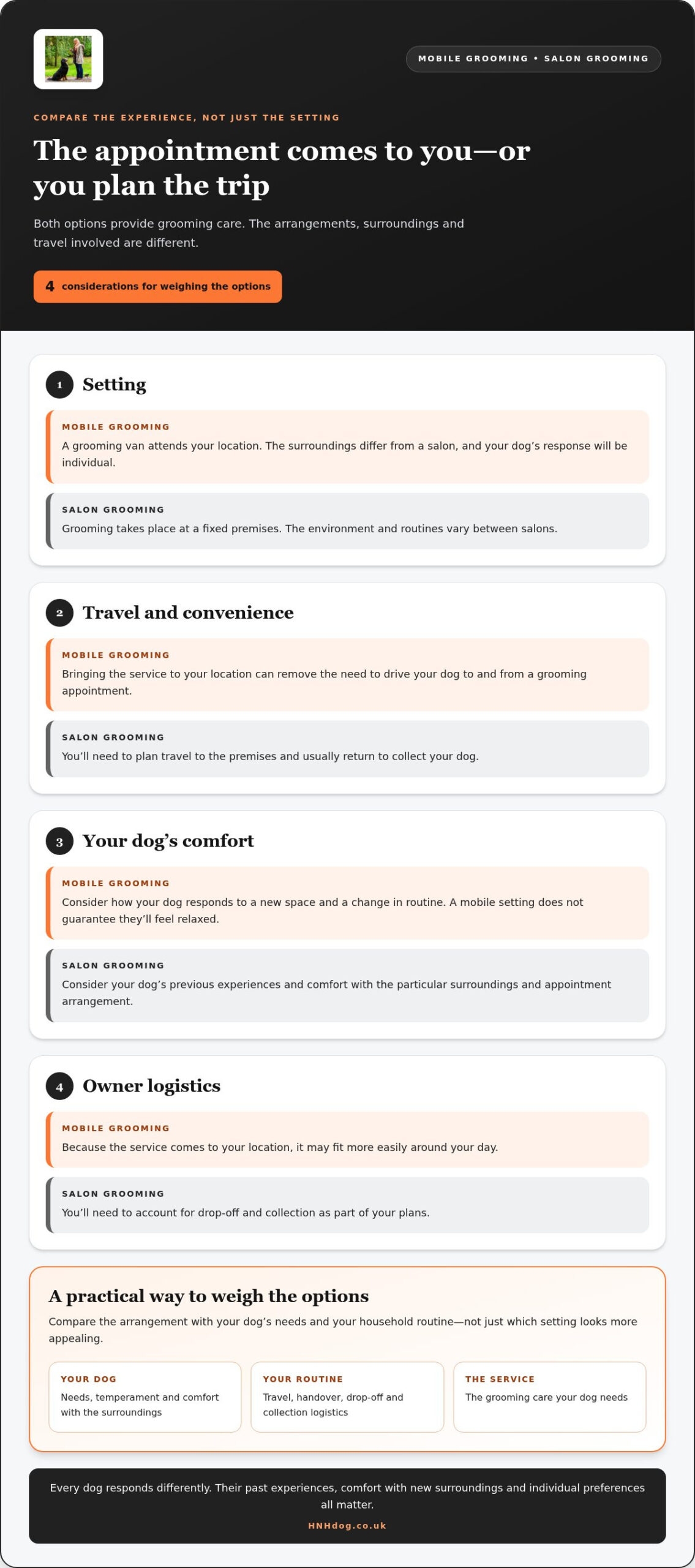 MOBILE GROOMING • SALON GROOMING

COMPARE THE EXPERIENCE, NOT JUST THE SETTING

The appointment comes to you—or you plan the trip

Both options provide grooming care. The arrangements, surroundings and travel involved are different.

4 considerations for weighing the options

1 Setting

MOBILE GROOMING
A grooming van attends your location. The surroundings differ from a salon, and your dog's response will be individual.

SALON GROOMING
Grooming takes place at a fixed premises. The environment and routines vary between salons.

2 Travel and convenience

MOBILE GROOMING
Bringing the service to your location can remove the need to drive your dog to and from a grooming appointment.

SALON GROOMING
You'll need to plan travel to the premises and usually return to collect your dog.

3 Your dog's comfort

MOBILE GROOMING
Consider how your dog responds to a new space and a change in routine. A mobile setting does not guarantee they'll feel relaxed.

SALON GROOMING
Consider your dog's previous experiences and comfort with the particular surroundings and appointment arrangement.

4 Owner logistics

MOBILE GROOMING
Because the service comes to your location, it may fit more easily around your day.

SALON GROOMING
You'll need to account for drop-off and collection as part of your plans.

A practical way to weigh the options

Compare the arrangement with your dog's needs and your household routine—not just which setting looks more appealing.

YOUR DOG
Needs, temperament and comfort with the surroundings

YOUR ROUTINE
Travel, handover, drop-off and collection logistics

THE SERVICE
The grooming care your dog needs

Every dog responds differently. Their past experiences, comfort with new surroundings and individual preferences all matter.

HNHdog.co.uk